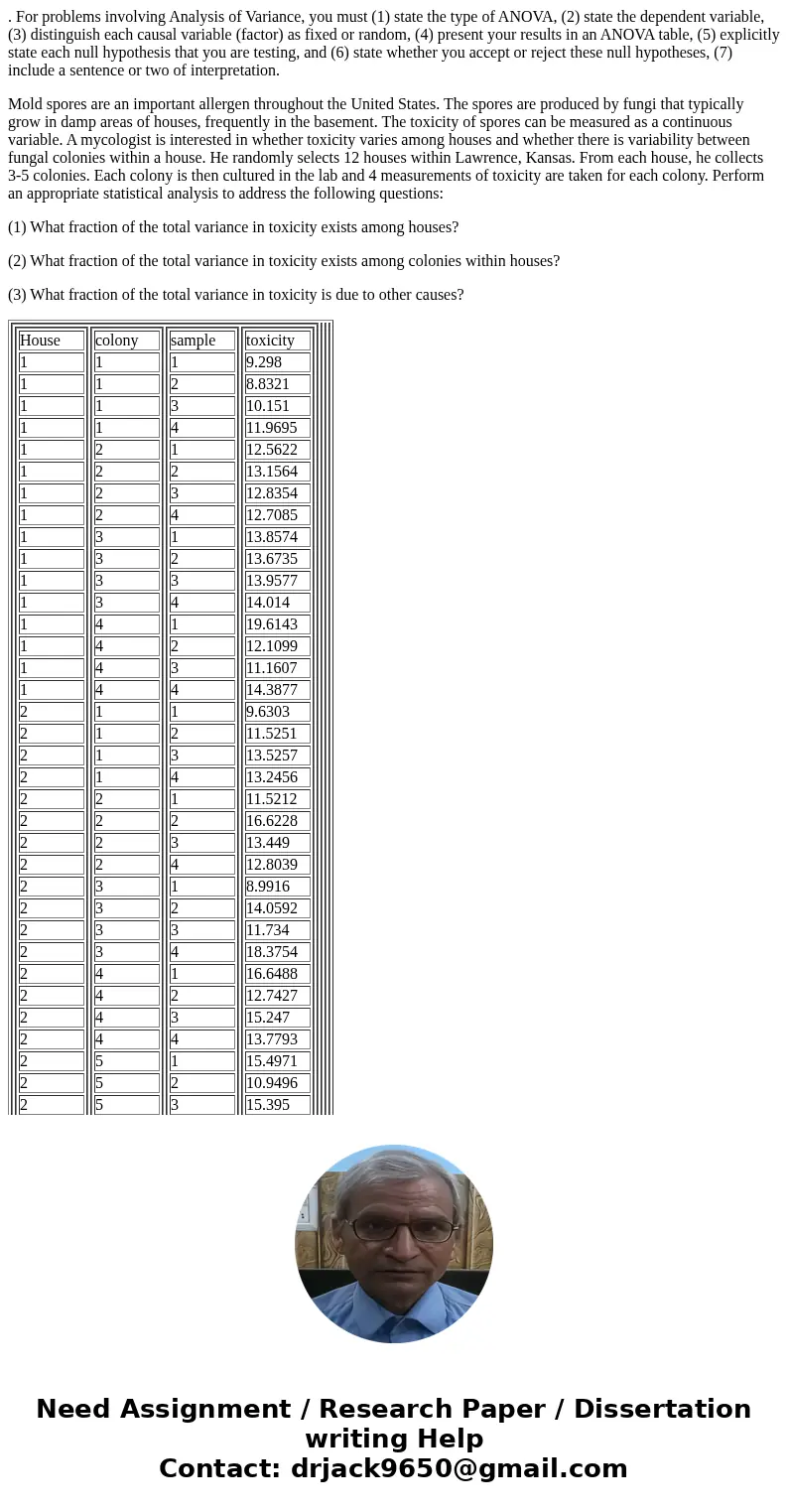 . For problems involving Analysis of Variance, you must (1) state the type of ANOVA, (2) state the dependent variable, (3) distinguish each causal variable (factor) as fixed or random, (4) present your results in an ANOVA table, (5) explicitly state each null hypothesis that you are testing, and (6) state whether you accept or reject these null hypotheses, (7) include a sentence or two of interpretation.

Mold spores are an important allergen throughout the United States. The spores are produced by fungi that typically grow in damp areas of houses, frequently in the basement. The toxicity of spores can be measured as a continuous variable. A mycologist is interested in whether toxicity varies among houses and whether there is variability between fungal colonies within a house. He randomly selects 12 houses within Lawrence, Kansas. From each house, he collects 3-5 colonies. Each colony is then cultured in the lab and 4 measurements of toxicity are taken for each colony. Perform an appropriate statistical analysis to address the following questions:

(1) What fraction of the total variance in toxicity exists among houses?

(2) What fraction of the total variance in toxicity exists among colonies within houses?

(3) What fraction of the total variance in toxicity is due to other causes?

| House | colony | sample | toxicity |
|---|---|---|---|
| 1 | 1 | 1 | 9.298 |
| 1 | 1 | 2 | 8.8321 |
| 1 | 1 | 3 | 10.151 |
| 1 | 1 | 4 | 11.9695 |
| 1 | 2 | 1 | 12.5622 |
| 1 | 2 | 2 | 13.1564 |
| 1 | 2 | 3 | 12.8354 |
| 1 | 2 | 4 | 12.7085 |
| 1 | 3 | 1 | 13.8574 |
| 1 | 3 | 2 | 13.6735 |
| 1 | 3 | 3 | 13.9577 |
| 1 | 3 | 4 | 14.014 |
| 1 | 4 | 1 | 19.6143 |
| 1 | 4 | 2 | 12.1099 |
| 1 | 4 | 3 | 11.1607 |
| 1 | 4 | 4 | 14.3877 |
| 2 | 1 | 1 | 9.6303 |
| 2 | 1 | 2 | 11.5251 |
| 2 | 1 | 3 | 13.5257 |
| 2 | 1 | 4 | 13.2456 |
| 2 | 2 | 1 | 11.5212 |
| 2 | 2 | 2 | 16.6228 |
| 2 | 2 | 3 | 13.449 |
| 2 | 2 | 4 | 12.8039 |
| 2 | 3 | 1 | 8.9916 |
| 2 | 3 | 2 | 14.0592 |
| 2 | 3 | 3 | 11.734 |
| 2 | 3 | 4 | 18.3754 |
| 2 | 4 | 1 | 16.6488 |
| 2 | 4 | 2 | 12.7427 |
| 2 | 4 | 3 | 15.247 |
| 2 | 4 | 4 | 13.7793 |
| 2 | 5 | 1 | 15.4971 |
| 2 | 5 | 2 | 10.9496 |
| 2 | 5 | 3 | 15.395 |

Need Assignment / Research Paper / Dissertation writing Help
Contact: drjack9650@gmail.com